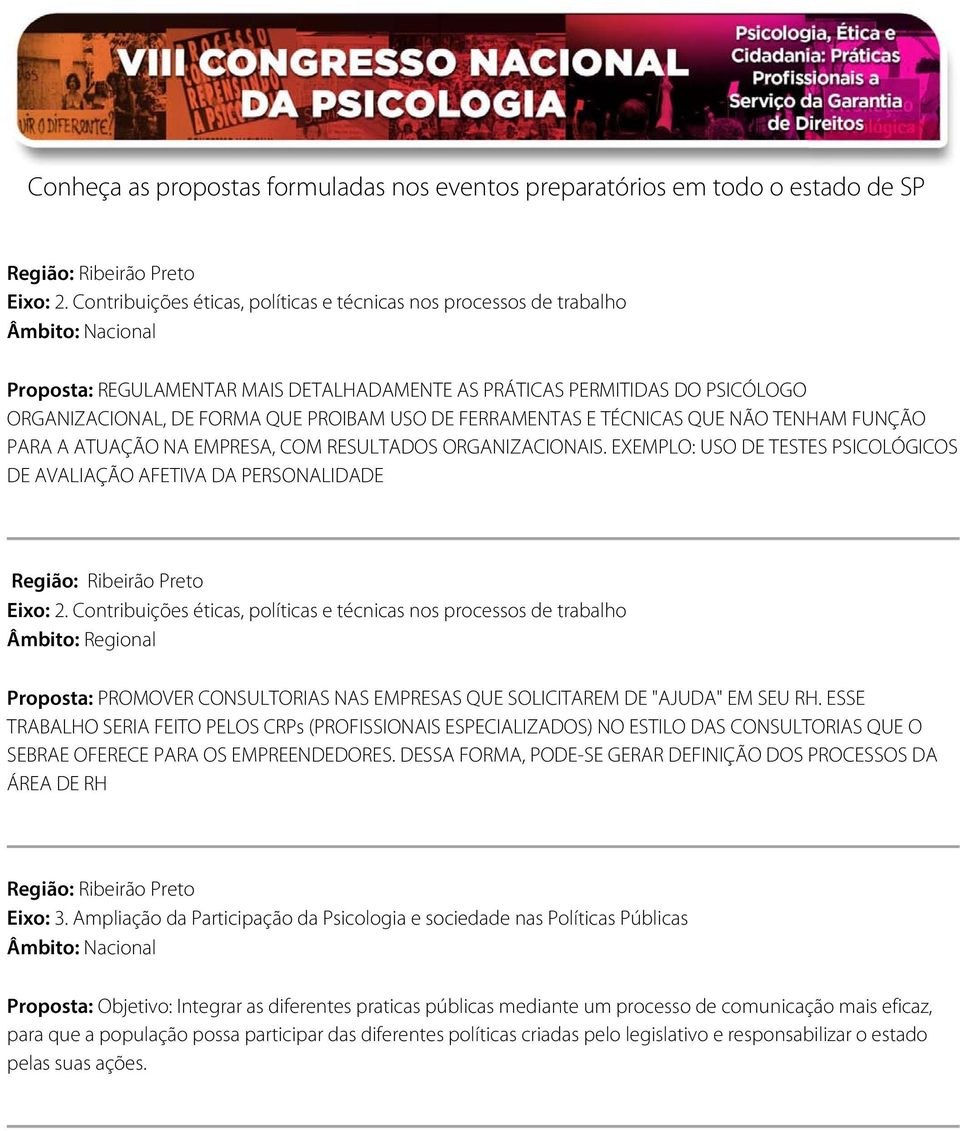 VIII CONGRESSO NACIONAL DA PSICOLOGIA

Psicologia, Ética e Cidadania: Práticas Profissionais a Serviço da Garantia de Direitos

Conheça as propostas formuladas nos eventos preparatórios em todo o estado de SP

Região: Ribeirão Preto
Eixo: 2. Contribuições éticas, políticas e técnicas nos processos de trabalho
Âmbito: Nacional

Proposta: REGULAMENTAR MAIS DETALHADAMENTE AS PRÁTICAS PERMITIDAS DO PSICÓLOGO ORGANIZACIONAL, DE FORMA QUE PROIBAM USO DE FERRAMENTAS E TÉCNICAS QUE NÃO TENHAM FUNÇÃO PARA A ATUAÇÃO NA EMPRESA, COM RESULTADOS ORGANIZACIONAIS. EXEMPLO: USO DE TESTES PSICOLÓGICOS DE AVALIAÇÃO AFETIVA DA PERSONALIDADE

Região: Ribeirão Preto
Eixo: 2. Contribuições éticas, políticas e técnicas nos processos de trabalho
Âmbito: Regional

Proposta: PROMOVER CONSULTORIAS NAS EMPRESAS QUE SOLICITAREM DE "AJUDA" EM SEU RH. ESSE TRABALHO SERIA FEITO PELOS CRPs (PROFISSIONAIS ESPECIALIZADOS) NO ESTILO DAS CONSULTORIAS QUE O SEBRAE OFERECE PARA OS EMPREENDEDORES. DESSA FORMA, PODE-SE GERAR DEFINIÇÃO DOS PROCESSOS DA ÁREA DE RH

Região: Ribeirão Preto
Eixo: 3. Ampliação da Participação da Psicologia e sociedade nas Políticas Públicas
Âmbito: Nacional

Proposta: Objetivo: Integrar as diferentes praticas públicas mediante um processo de comunicação mais eficaz, para que a população possa participar das diferentes políticas criadas pelo legislativo e responsabilizar o estado pelas suas ações.